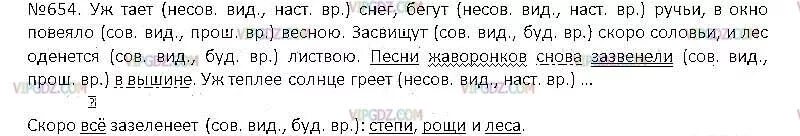 №654. Уж тает (несов. вид., наст. вр.) снег, бегут (несов. вид., наст. вр.) ручьи, в окно повеяло (сов. вид., прош. вр.) весною. Засвищут (сов. вид., буд. вр.) скоро соловьи, и лес оденется (сов. вид., буд. вр.) листвою. Песни жаворонков снова зазвенели (сов. вид., прош. вр.) в вышине. Уж теплее солнце греет (несов. вид., наст. вр.) ...

?

Скоро всё зазеленеет (сов. вид., буд. вр.): степи, рощи и леса.

VIPGDZ.COM